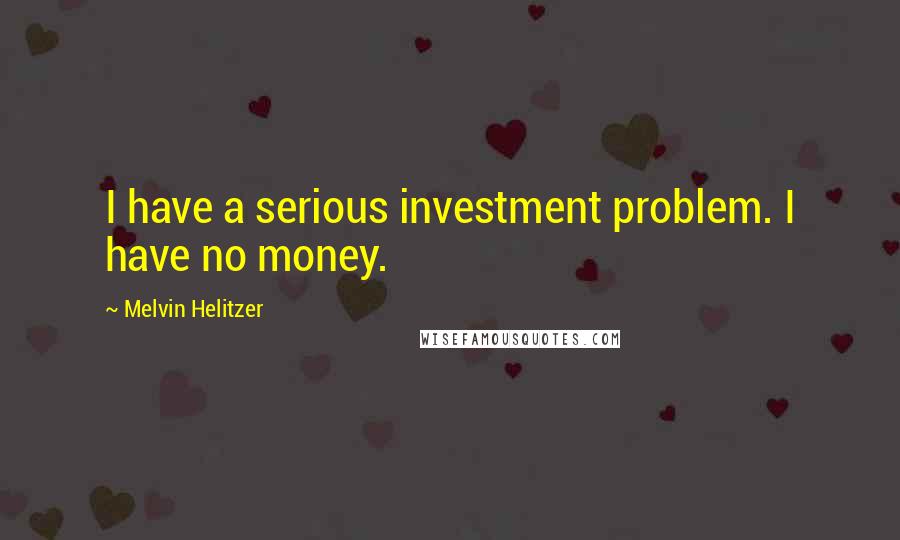 I have a serious investment problem. I have no money.

~ Melvin Helitzer

WISEFAMOUSQUOTES.COM